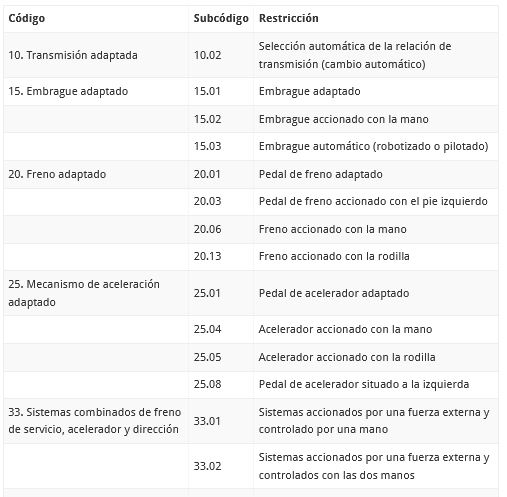 | Código | Subcódigo | Restricción |
|---|---|---|
| 10. Transmisión adaptada | 10.02 | Selección automática de la relación de transmisión (cambio automático) |
| 15. Embrague adaptado | 15.01 | Embrague adaptado |
| | 15.02 | Embrague accionado con la mano |
| | 15.03 | Embrague automático (robotizado o pilotado) |
| 20. Freno adaptado | 20.01 | Pedal de freno adaptado |
| | 20.03 | Pedal de freno accionado con el pie izquierdo |
| | 20.06 | Freno accionado con la mano |
| | 20.13 | Freno accionado con la rodilla |
| 25. Mecanismo de aceleración adaptado | 25.01 | Pedal de acelerador adaptado |
| | 25.04 | Acelerador accionado con la mano |
| | 25.05 | Acelerador accionado con la rodilla |
| | 25.08 | Pedal de acelerador situado a la izquierda |
| 33. Sistemas combinados de freno de servicio, acelerador y dirección | 33.01 | Sistemas accionados por una fuerza externa y controlado por una mano |
| | 33.02 | Sistemas accionados por una fuerza externa y controlados con las dos manos |